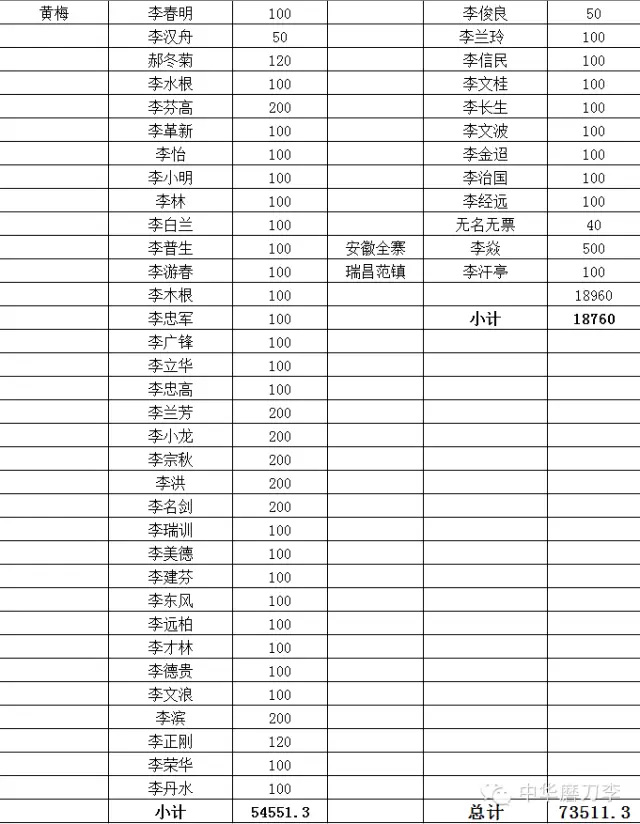 | 黄梅 | 李春明 | 100 | | 李俊良 | 50 |
|---|---|---|---|---|---|
| | 李汉舟 | 50 | | 李兰玲 | 100 |
| | 郝冬菊 | 120 | | 李信民 | 100 |
| | 李水根 | 100 | | 李文桂 | 100 |
| | 李芬高 | 200 | | 李长生 | 100 |
| | 李革新 | 100 | | 李文波 | 100 |
| | 李怡 | 100 | | 李金迢 | 100 |
| | 李小明 | 100 | | 李治国 | 100 |
| | 李林 | 100 | | 李经远 | 100 |
| | 李白兰 | 100 | | 无名无票 | 40 |
| | 李普生 | 100 | 安徽全寨 | 李焱 | 500 |
| | 李游春 | 100 | 瑞昌范镇 | 李汗亭 | 100 |
| | 李木根 | 100 | | | 18960 |
| | 李忠军 | 100 | | 小计 | 18760 |
| | 李广锋 | 100 | | | |
| | 李立华 | 100 | | | |
| | 李忠高 | 100 | | | |
| | 李兰芳 | 200 | | | |
| | 李小龙 | 200 | | | |
| | 李宗秋 | 200 | | | |
| | 李洪 | 200 | | | |
| | 李名剑 | 200 | | | |
| | 李瑞训 | 100 | | | |
| | 李美德 | 100 | | | |
| | 李建芬 | 100 | | | |
| | 李东风 | 100 | | | |
| | 李远柏 | 100 | | | |
| | 李才林 | 100 | | | |
| | 李德贵 | 100 | | | |
| | 李文浪 | 100 | | | |
| | 李滨 | 200 | | | |
| | 李正刚 | 120 | | | |
| | 李荣华 | 100 | | | |
| | 李丹水 | 100 | | | |
| | 小计 | 54551.3 | | 总计 | 73511.3 |

中华磨刀李